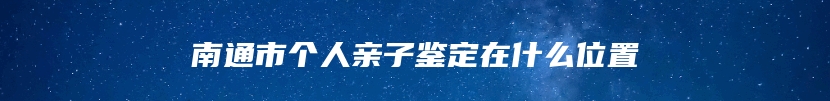 南通市个人亲子鉴定在什么位置